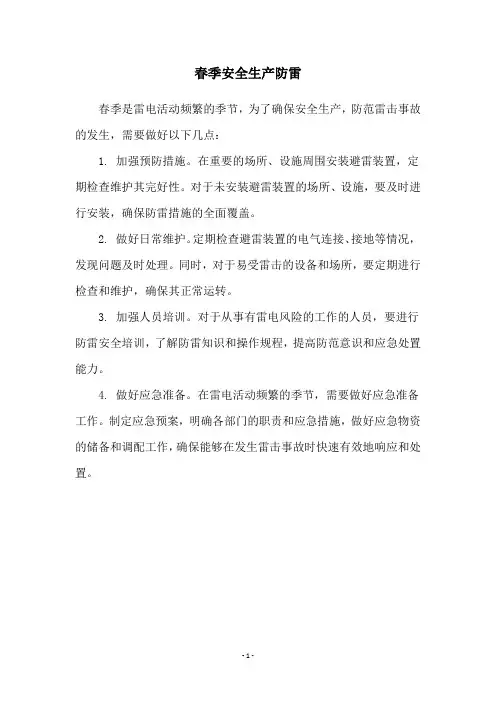 春季安全生产防雷

春季是雷电活动频繁的季节，为了确保安全生产，防范雷击事故的发生，需要做好以下几点：

1. 加强预防措施。在重要的场所、设施周围安装避雷装置，定期检查维护其完好性。对于未安装避雷装置的场所、设施，要及时进行安装，确保防雷措施的全面覆盖。

2. 做好日常维护。定期检查避雷装置的电气连接、接地等情况，发现问题及时处理。同时，对于易受雷击的设备和场所，要定期进行检查和维护，确保其正常运转。

3. 加强人员培训。对于从事有雷电风险的工作的人员，要进行防雷安全培训，了解防雷知识和操作规程，提高防范意识和应急处置能力。

4. 做好应急准备。在雷电活动频繁的季节，需要做好应急准备工作。制定应急预案，明确各部门的职责和应急措施，做好应急物资的储备和调配工作，确保能够在发生雷击事故时快速有效地响应和处置。

- 1 -